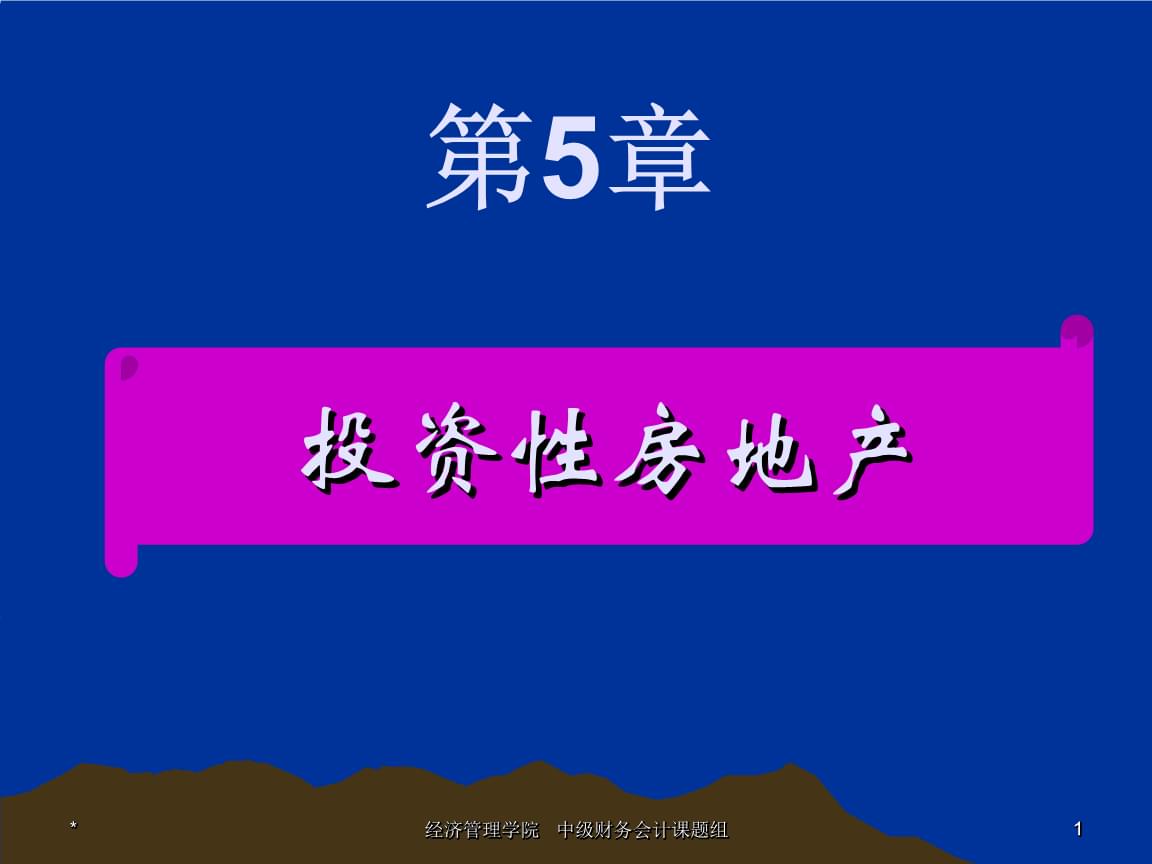 第5章

投资性房地产

*

经济管理学院　中级财务会计课题组

1